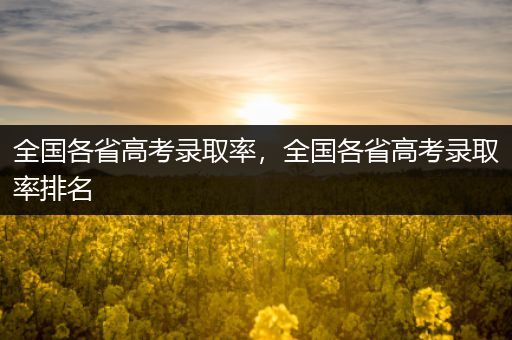 全国各省高考录取率，全国各省高考录取率排名